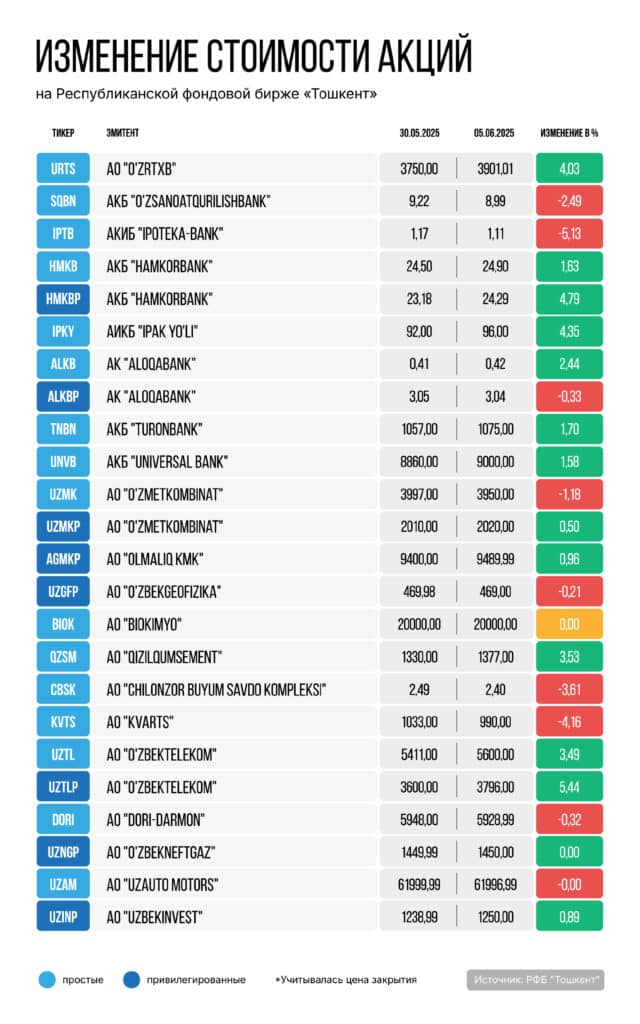 ИЗМЕНЕНИЕ СТОИМОСТИ АКЦИЙ

на Республиканской фондовой бирже «Тошкент»

| ТИКЕР | ЭМИТЕНТ | 30.05.2025 | 05.06.2025 | ИЗМЕНЕНИЕ В % |
|---|---|---|---|---|
| URTS | АО "O'ZRTXB" | 3750,00 | 3901,01 | 4,03 |
| SQBN | АКБ "O'ZSANOATQURILISHBANK" | 9,22 | 8,99 | -2,49 |
| IPTB | АКИБ "IPOTEKA-BANK" | 1,17 | 1,11 | -5,13 |
| HMKB | АКБ "HAMKORBANK" | 24,50 | 24,90 | 1,63 |
| HMKBP | АКБ "HAMKORBANK" | 23,18 | 24,29 | 4,79 |
| IPKY | АИКБ "IPAK YO'LI" | 92,00 | 96,00 | 4,35 |
| ALKB | АК "ALOQABANK" | 0,41 | 0,42 | 2,44 |
| ALKBP | АК "ALOQABANK" | 3,05 | 3,04 | -0,33 |
| TNBN | АКБ "TURONBANK" | 1057,00 | 1075,00 | 1,70 |
| UNVB | АКБ "UNIVERSAL BANK" | 8860,00 | 9000,00 | 1,58 |
| UZMK | АО "O'ZMETKOMBINAT" | 3997,00 | 3950,00 | -1,18 |
| UZMKP | АО "O'ZMETKOMBINAT" | 2010,00 | 2020,00 | 0,50 |
| AGMKP | АО "OLMALIQ KMK" | 9400,00 | 9489,99 | 0,96 |
| UZGFP | АО "O'ZBEKGEOFIZIKA" | 469,98 | 469,00 | -0,21 |
| BIOK | АО "BIOKIMYO" | 20000,00 | 20000,00 | 0,00 |
| QZSM | АО "QIZILQUMSEMENT" | 1330,00 | 1377,00 | 3,53 |
| CBSK | АО "CHILONZOR BUYUM SAVDO KOMPLEKSI" | 2,49 | 2,40 | -3,61 |
| KVTS | АО "KVARTS" | 1033,00 | 990,00 | -4,16 |
| UZTL | АО "O'ZBEKTELEKOM" | 5411,00 | 5600,00 | 3,49 |
| UZTLP | АО "O'ZBEKTELEKOM" | 3600,00 | 3796,00 | 5,44 |
| DORI | АО "DORI-DARMON" | 5948,00 | 5928,99 | -0,32 |
| UZNGP | АО "O'ZBEKNEFTGAZ" | 1449,99 | 1450,00 | 0,00 |
| UZAM | АО "UZAUTO MOTORS" | 61999,99 | 61996,99 | -0,00 |
| UZINP | АО "UZBEKINVEST" | 1238,99 | 1250,00 | 0,89 |

простые   привилегированные   *Учитывалась цена закрытия   Источник: РФБ "Тошкент"